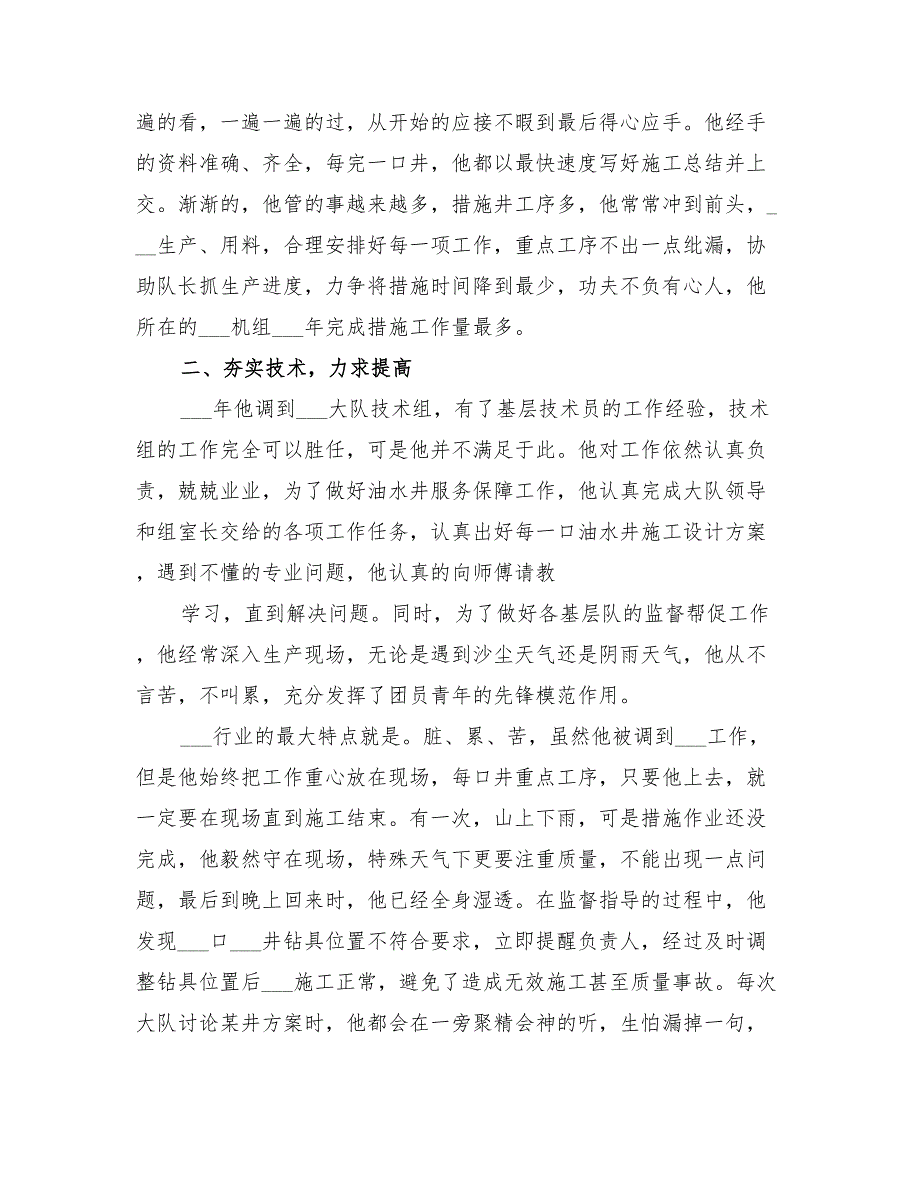 遍的看，一遍一遍的过，从开始的应接不暇到最后得心应手。他经手的资料准确、齐全，每完一口井，他都以最快速度写好施工总结并上交。渐渐的，他管的事越来越多，措施井工序多，他常常冲到前头，___生产、用料，合理安排好每一项工作，重点工序不出一点纰漏，协助队长抓生产进度，力争将措施时间降到最少，功夫不负有心人，他所在的___机组___年完成措施工作量最多。

二、夯实技术，力求提高

___年他调到___大队技术组，有了基层技术员的工作经验，技术组的工作完全可以胜任，可是他并不满足于此。他对工作依然认真负责，兢兢业业，为了做好油水井服务保障工作，他认真完成大队领导和组室长交给的各项工作任务，认真出好每一口油水井施工设计方案，遇到不懂的专业问题，他认真的向师傅请教

学习，直到解决问题。同时，为了做好各基层队的监督帮促工作，他经常深入生产现场，无论是遇到沙尘天气还是阴雨天气，他从不言苦，不叫累，充分发挥了团员青年的先锋模范作用。

___行业的最大特点就是。脏、累、苦，虽然他被调到___工作，但是他始终把工作重心放在现场，每口井重点工序，只要他上去，就一定要在现场直到施工结束。有一次，山上下雨，可是措施作业还没完成，他毅然守在现场，特殊天气下更要注重质量，不能出现一点问题，最后到晚上回来时，他已经全身湿透。在监督指导的过程中，他发现___口___井钻具位置不符合要求，立即提醒负责人，经过及时调整钻具位置后___施工正常，避免了造成无效施工甚至质量事故。每次大队讨论某井方案时，他都会在一旁聚精会神的听，生怕漏掉一句，